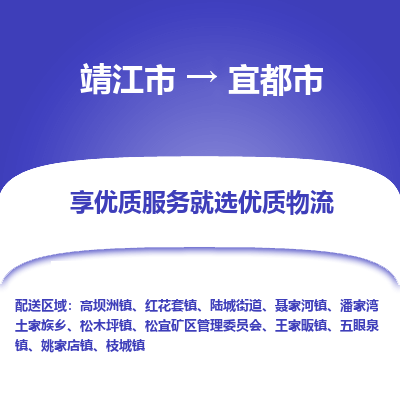 靖江市 → 宜都市

享优质服务就选优质物流

配送区域：高坝洲镇、红花套镇、陆城街道、聂家河镇、潘家湾土家族乡、松木坪镇、松宜矿区管理委员会、王家畈镇、五眼泉镇、姚家店镇、枝城镇